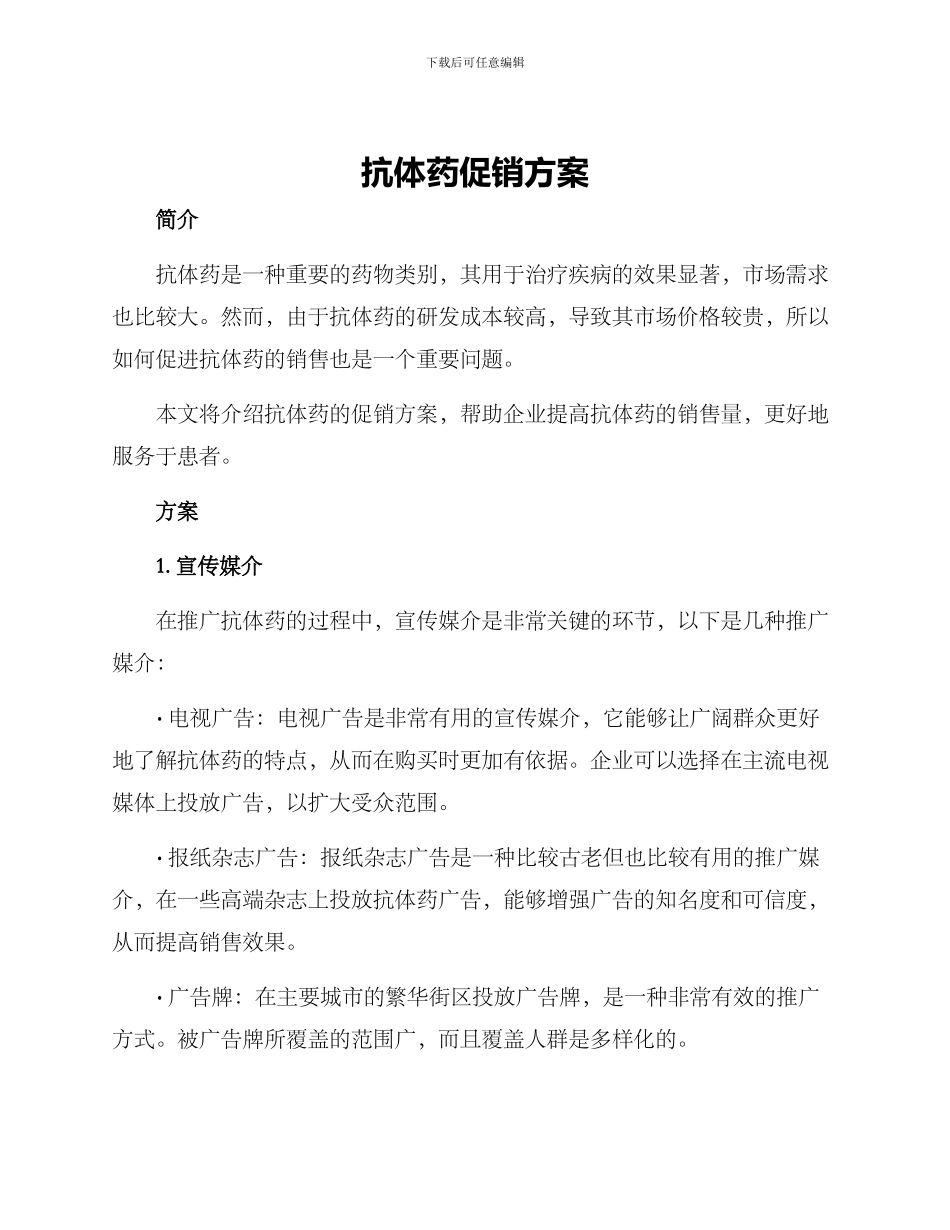 下载后可任意编辑

抗体药促销方案

简介

抗体药是一种重要的药物类别，其用于治疗疾病的效果显著，市场需求也比较大。然而，由于抗体药的研发成本较高，导致其市场价格较贵，所以如何促进抗体药的销售也是一个重要问题。

本文将介绍抗体药的促销方案，帮助企业提高抗体药的销售量，更好地服务于患者。

方案

1. 宣传媒介

在推广抗体药的过程中，宣传媒介是非常关键的环节，以下是几种推广媒介：

• 电视广告：电视广告是非常有用的宣传媒介，它能够让广阔群众更好地了解抗体药的特点，从而在购买时更加有依据。企业可以选择在主流电视媒体上投放广告，以扩大受众范围。

• 报纸杂志广告：报纸杂志广告是一种比较古老但也比较有用的推广媒介，在一些高端杂志上投放抗体药广告，能够增强广告的知名度和可信度，从而提高销售效果。

• 广告牌：在主要城市的繁华街区投放广告牌，是一种非常有效的推广方式。被广告牌所覆盖的范围广，而且覆盖人群是多样化的。